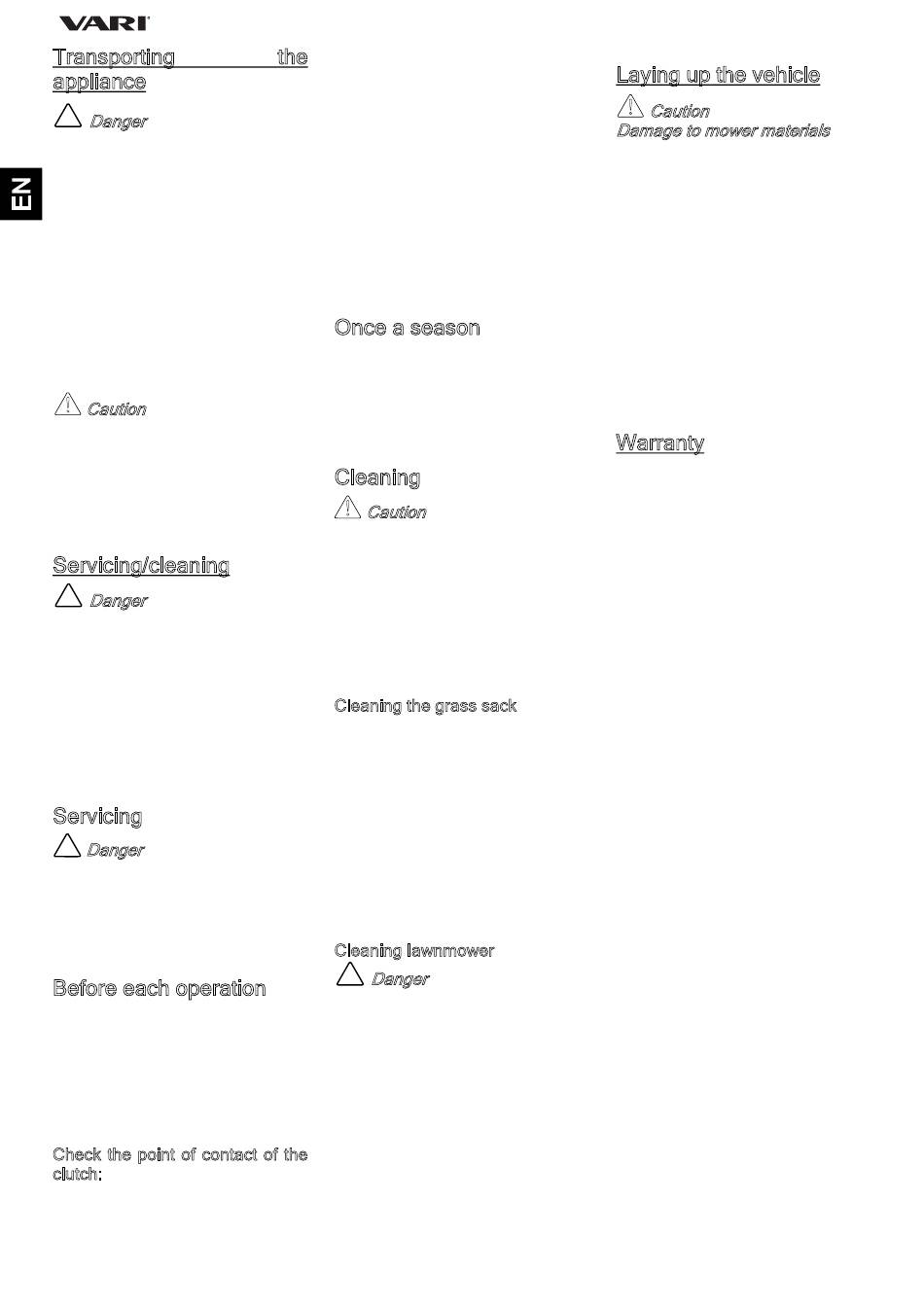 VARI

EN

Transporting the appliance

Danger

Caution

Servicing/cleaning

Danger

Servicing

Danger

Before each operation

Check the point of contact of the clutch:

Once a season

Cleaning

Caution

Cleaning the grass sack

Cleaning lawnmower

Danger

Laying up the vehicle

Caution

Damage to mower materials

Warranty